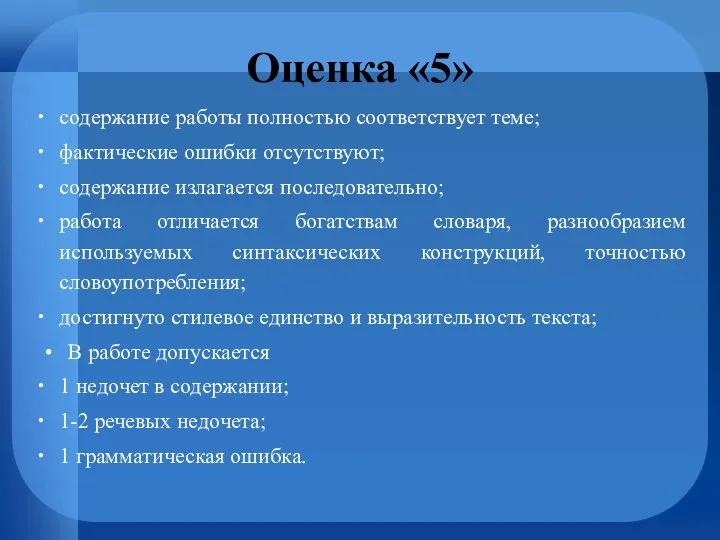 Оценка «5»

• содержание работы полностью соответствует теме;

• фактические ошибки отсутствуют;

• содержание излагается последовательно;

• работа отличается богатствам словаря, разнообразием используемых синтаксических конструкций, точностью словоупотребления;

• достигнуто стилевое единство и выразительность текста;

• В работе допускается

• 1 недочет в содержании;

• 1-2 речевых недочета;

• 1 грамматическая ошибка.